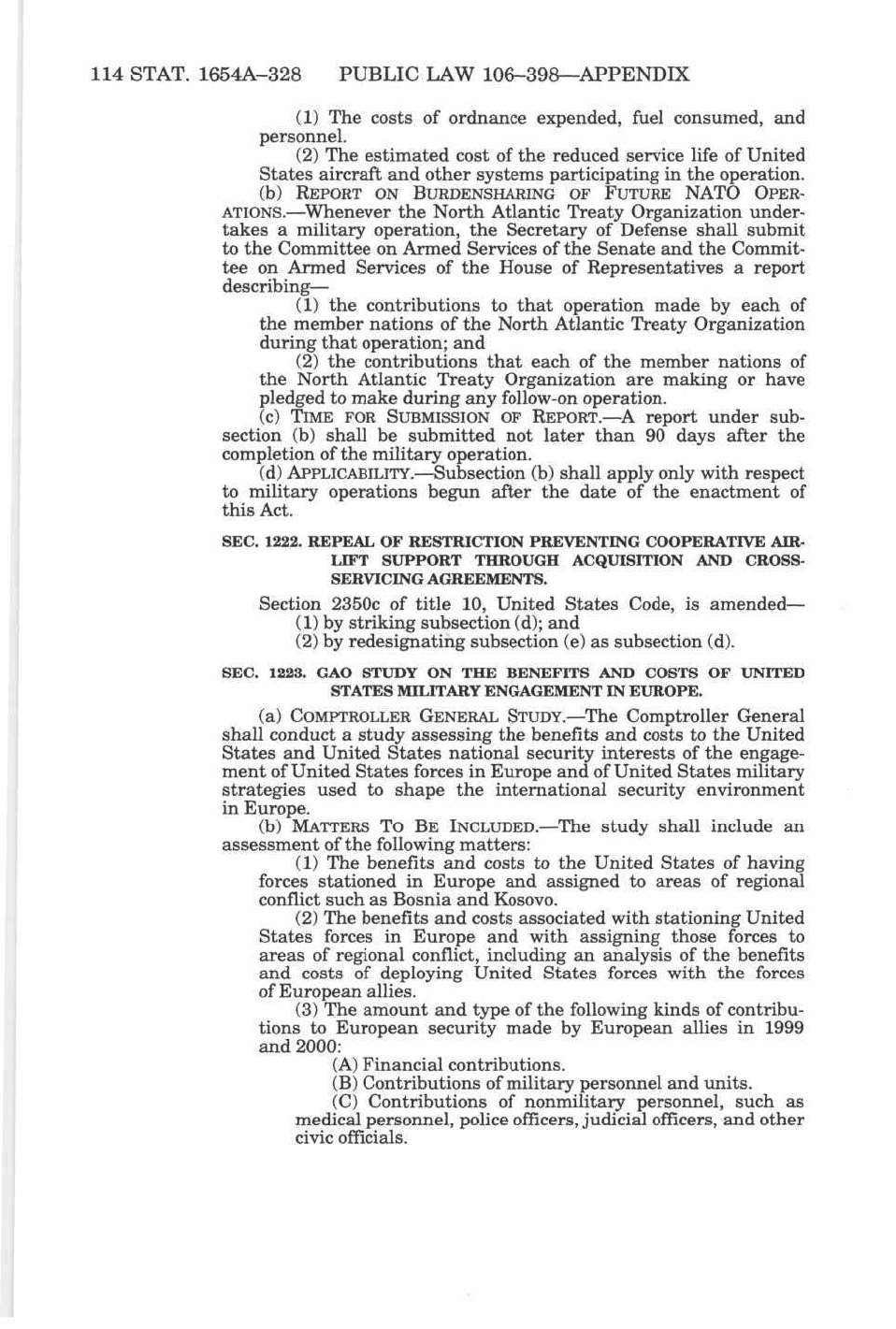 114 STAT. 1654A–328 PUBLIC LAW 106–398—APPENDIX

(1) The costs of ordnance expended, fuel consumed, and personnel.

(2) The estimated cost of the reduced service life of United States aircraft and other systems participating in the operation.

(b) REPORT ON BURDENSHARING OF FUTURE NATO OPERATIONS.—Whenever the North Atlantic Treaty Organization undertakes a military operation, the Secretary of Defense shall submit to the Committee on Armed Services of the Senate and the Committee on Armed Services of the House of Representatives a report describing—

(1) the contributions to that operation made by each of the member nations of the North Atlantic Treaty Organization during that operation; and

(2) the contributions that each of the member nations of the North Atlantic Treaty Organization are making or have pledged to make during any follow-on operation.

(c) TIME FOR SUBMISSION OF REPORT.—A report under subsection (b) shall be submitted not later than 90 days after the completion of the military operation.

(d) APPLICABILITY.—Subsection (b) shall apply only with respect to military operations begun after the date of the enactment of this Act.

SEC. 1222. REPEAL OF RESTRICTION PREVENTING COOPERATIVE AIRLIFT SUPPORT THROUGH ACQUISITION AND CROSS-SERVICING AGREEMENTS.

Section 2350c of title 10, United States Code, is amended—

(1) by striking subsection (d); and

(2) by redesignating subsection (e) as subsection (d).

SEC. 1223. GAO STUDY ON THE BENEFITS AND COSTS OF UNITED STATES MILITARY ENGAGEMENT IN EUROPE.

(a) COMPTROLLER GENERAL STUDY.—The Comptroller General shall conduct a study assessing the benefits and costs to the United States and United States national security interests of the engagement of United States forces in Europe and of United States military strategies used to shape the international security environment in Europe.

(b) MATTERS TO BE INCLUDED.—The study shall include an assessment of the following matters:

(1) The benefits and costs to the United States of having forces stationed in Europe and assigned to areas of regional conflict such as Bosnia and Kosovo.

(2) The benefits and costs associated with stationing United States forces in Europe and with assigning those forces to areas of regional conflict, including an analysis of the benefits and costs of deploying United States forces with the forces of European allies.

(3) The amount and type of the following kinds of contributions to European security made by European allies in 1999 and 2000:

(A) Financial contributions.

(B) Contributions of military personnel and units.

(C) Contributions of nonmilitary personnel, such as medical personnel, police officers, judicial officers, and other civic officials.